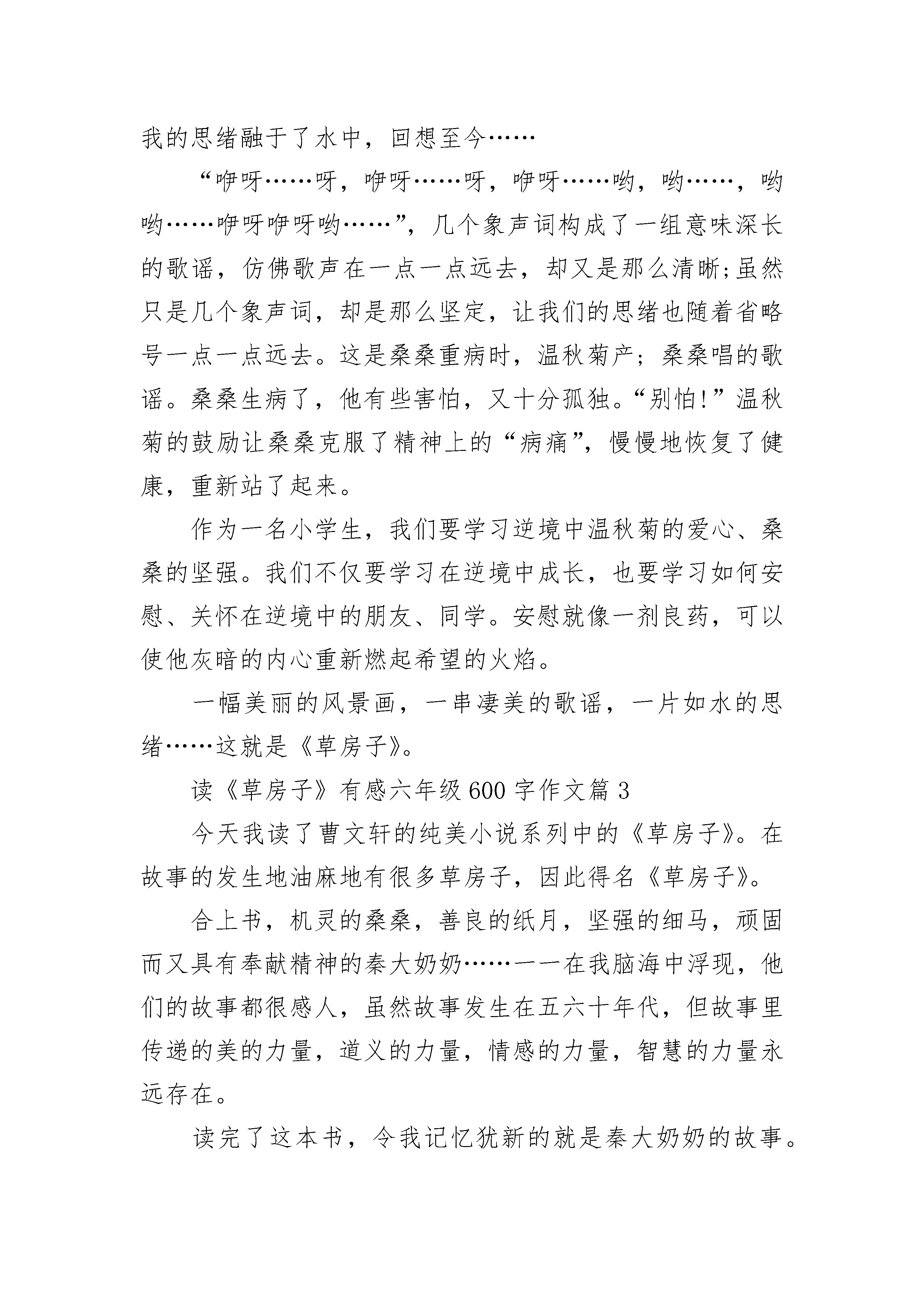 我的思绪融于了水中，回想至今……

“咿呀……呀，咿呀……呀，咿呀……哟，哟……，哟哟……咿呀咿呀哟……”，几个象声词构成了一组意味深长的歌谣，仿佛歌声在一点一点远去，却又是那么清晰;虽然只是几个象声词，却是那么坚定，让我们的思绪也随着省略号一点一点远去。这是桑桑重病时，温秋菊产；桑桑唱的歌谣。桑桑生病了，他有些害怕，又十分孤独。“别怕!”温秋菊的鼓励让桑桑克服了精神上的“病痛”，慢慢地恢复了健康，重新站了起来。

作为一名小学生，我们要学习逆境中温秋菊的爱心、桑桑的坚强。我们不仅要学习在逆境中成长，也要学习如何安慰、关怀在逆境中的朋友、同学。安慰就像一剂良药，可以使他灰暗的内心重新燃起希望的火焰。

一幅美丽的风景画，一串凄美的歌谣，一片如水的思绪……这就是《草房子》。

读《草房子》有感六年级600字作文篇3

今天我读了曹文轩的纯美小说系列中的《草房子》。在故事的发生地油麻地有很多草房子，因此得名《草房子》。

合上书，机灵的桑桑，善良的纸月，坚强的细马，顽固而又具有奉献精神的秦大奶奶……一一在我脑海中浮现，他们的故事都很感人，虽然故事发生在五六十年代，但故事里传递的美的力量，道义的力量，情感的力量，智慧的力量永远存在。

读完了这本书，令我记忆犹新的就是秦大奶奶的故事。